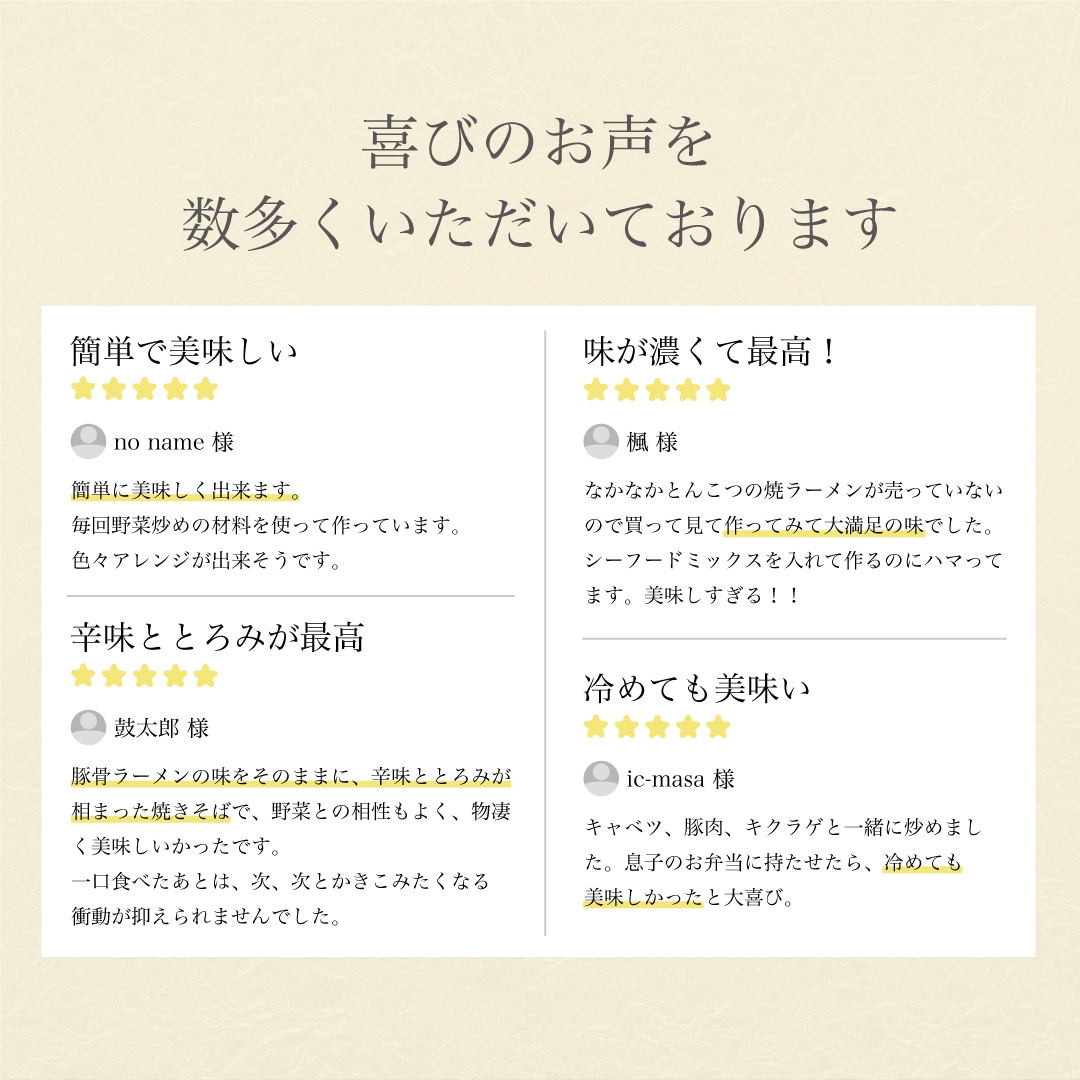 喜びのお声を
数多くいただいております

簡単で美味しい

no name 様

簡単に美味しく出来ます。
毎回野菜炒めの材料を使って作っています。
色々アレンジが出来そうです。

辛味ととろみが最高

鼓太郎 様

豚骨ラーメンの味をそのままに、辛味ととろみが相まった焼きそばで、野菜との相性もよく、物凄く美味しいかったです。
一口食べたあとは、次、次とかきこみたくなる衝動が抑えられませんでした。

味が濃くて最高！

楓 様

なかなかとんこつの焼ラーメンが売っていないので買って見て作ってみて大満足の味でした。シーフードミックスを入れて作るのにハマってます。美味しすぎる！！

冷めても美味い

ic-masa 様

キャベツ、豚肉、キクラゲと一緒に炒めました。息子のお弁当に持たせたら、冷めても美味しかったと大喜び。